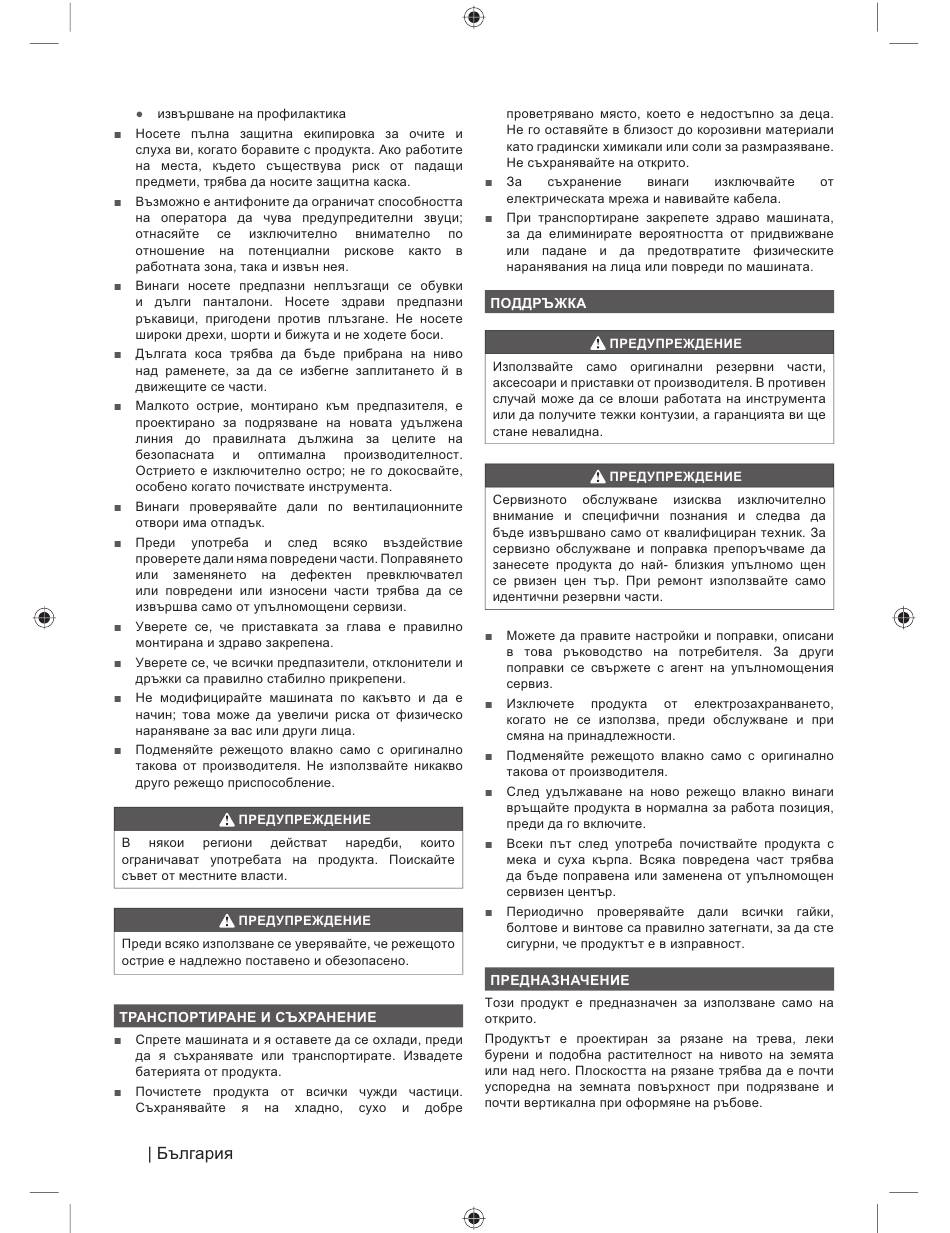 ● извършване на профилактика

■ Носете пълна защитна екипировка за очите и слуха ви, когато боравите с продукта. Ако работите на места, където съществува риск от падащи предмети, трябва да носите защитна каска.

■ Възможно е антифоните да ограничат способността на оператора да чува предупредителни звуци; отнасяйте се изключително внимателно по отношение на потенциални рискове както в работната зона, така и извън нея.

■ Винаги носете предпазни неплъзгащи се обувки и дълги панталони. Носете здрави предпазни ръкавици, пригодени против плъзгане. Не носете широки дрехи, шорти и бижута и не ходете боси.

■ Дългата коса трябва да бъде прибрана на ниво над раменете, за да се избегне заплитането й в движещите се части.

■ Малкото острие, монтирано към предпазителя, е проектирано за подрязване на новата удължена линия до правилната дължина за целите на безопасната и оптимална производителност. Острието е изключително остро; не го докосвайте, особено когато почиствате инструмента.

■ Винаги проверявайте дали по вентилационните отвори има отпадък.

■ Преди употреба и след всяко въздействие проверете дали няма повредени части. Поправянето или заменянето на дефектен превключвател или повредени или износени части трябва да се извършва само от упълномощени сервизи.

■ Уверете се, че приставката за глава е правилно монтирана и здраво закрепена.

■ Уверете се, че всички предпазители, отклонители и дръжки са правилно стабилно прикрепени.

■ Не модифицирайте машината по какъвто и да е начин; това може да увеличи риска от физическо нараняване за вас или други лица.

■ Подменяйте режещото влакно само с оригинално такова от производителя. Не използвайте никакво друго режещо приспособление.

ПРЕДУПРЕЖДЕНИЕ
В някои региони действат наредби, които ограничават употребата на продукта. Поискайте съвет от местните власти.

ПРЕДУПРЕЖДЕНИЕ
Преди всяко използване се уверявайте, че режещото острие е надлежно поставено и обезопасено.

ТРАНСПОРТИРАНЕ И СЪХРАНЕНИЕ

■ Спрете машината и я оставете да се охлади, преди да я съхранявате или транспортирате. Извадете батерията от продукта.

■ Почистете продукта от всички чужди частици. Съхранявайте я на хладно, сухо и добре проветрявано място, което е недостъпно за деца. Не го оставяйте в близост до корозивни материали като градински химикали или соли за размразяване. Не съхранявайте на открито.

■ За съхранение винаги изключвайте от електрическата мрежа и навивайте кабела.

■ При транспортиране закрепете здраво машината, за да елиминирате вероятността от придвижване или падане и да предотвратите физическите наранявания на лица или повреди по машината.

ПОДДРЪЖКА

ПРЕДУПРЕЖДЕНИЕ
Използвайте само оригинални резервни части, аксесоари и приставки от производителя. В противен случай може да се влоши работата на инструмента или да получите тежки контузии, а гаранцията ви ще стане невалидна.

ПРЕДУПРЕЖДЕНИЕ
Сервизното обслужване изисква изключително внимание и специфични познания и следва да бъде извършвано само от квалифициран техник. За сервизно обслужване и поправка препоръчваме да занесете продукта до най- близкия упълномо щен се рвизен цен тър. При ремонт използвайте само идентични резервни части.

■ Можете да правите настройки и поправки, описани в това ръководство на потребителя. За други поправки се свържете с агент на упълномощения сервиз.

■ Изключете продукта от електрозахранването, когато не се използва, преди обслужване и при смяна на принадлежности.

■ Подменяйте режещото влакно само с оригинално такова от производителя.

■ След удължаване на ново режещо влакно винаги връщайте продукта в нормална за работа позиция, преди да го включите.

■ Всеки път след употреба почиствайте продукта с мека и суха кърпа. Всяка повредена част трябва да бъде поправена или заменена от упълномощен сервизен център.

■ Периодично проверявайте дали всички гайки, болтове и винтове са правилно затегнати, за да сте сигурни, че продуктът е в изправност.

ПРЕДНАЗНАЧЕНИЕ
Този продукт е предназначен за използване само на открито.

Продуктът е проектиран за рязане на трева, леки бурени и подобна растителност на нивото на земята или над него. Плоскостта на рязане трябва да е почти успоредна на земната повърхност при подрязване и почти вертикална при оформяне на ръбове.

| България